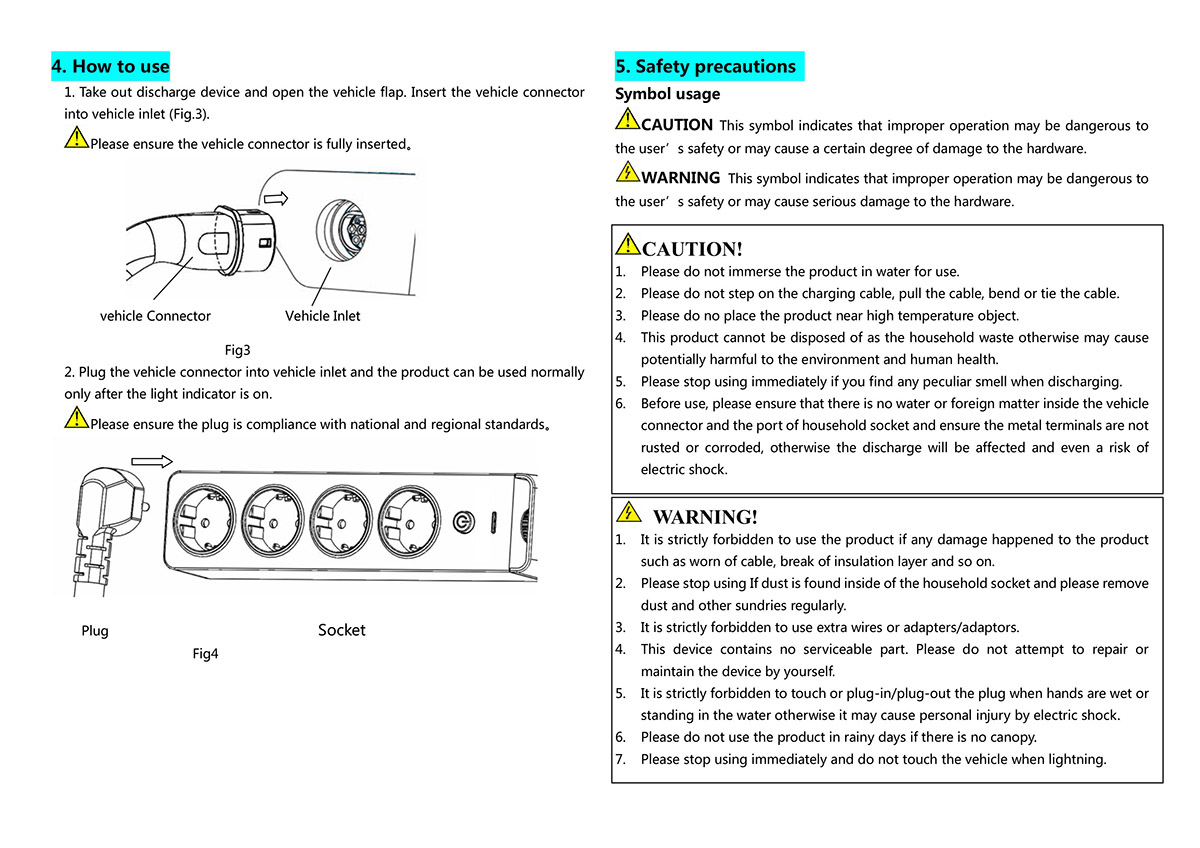 4. How to use

1. Take out discharge device and open the vehicle flap. Insert the vehicle connector into vehicle inlet (Fig.3).

Please ensure the vehicle connector is fully inserted。

vehicle Connector

Vehicle Inlet

Fig3

2. Plug the vehicle connector into vehicle inlet and the product can be used normally only after the light indicator is on.

Please ensure the plug is compliance with national and regional standards。

Plug

Socket

Fig4

5. Safety precautions

Symbol usage

CAUTION This symbol indicates that improper operation may be dangerous to the user’s safety or may cause a certain degree of damage to the hardware.

WARNING This symbol indicates that improper operation may be dangerous to the user’s safety or may cause serious damage to the hardware.

CAUTION!

1. Please do not immerse the product in water for use.
2. Please do not step on the charging cable, pull the cable, bend or tie the cable.
3. Please do no place the product near high temperature object.
4. This product cannot be disposed of as the household waste otherwise may cause potentially harmful to the environment and human health.
5. Please stop using immediately if you find any peculiar smell when discharging.
6. Before use, please ensure that there is no water or foreign matter inside the vehicle connector and the port of household socket and ensure the metal terminals are not rusted or corroded, otherwise the discharge will be affected and even a risk of electric shock.

WARNING!

1. It is strictly forbidden to use the product if any damage happened to the product such as worn of cable, break of insulation layer and so on.
2. Please stop using If dust is found inside of the household socket and please remove dust and other sundries regularly.
3. It is strictly forbidden to use extra wires or adapters/adaptors.
4. This device contains no serviceable part. Please do not attempt to repair or maintain the device by yourself.
5. It is strictly forbidden to touch or plug-in/plug-out the plug when hands are wet or standing in the water otherwise it may cause personal injury by electric shock.
6. Please do not use the product in rainy days if there is no canopy.
7. Please stop using immediately and do not touch the vehicle when lightning.